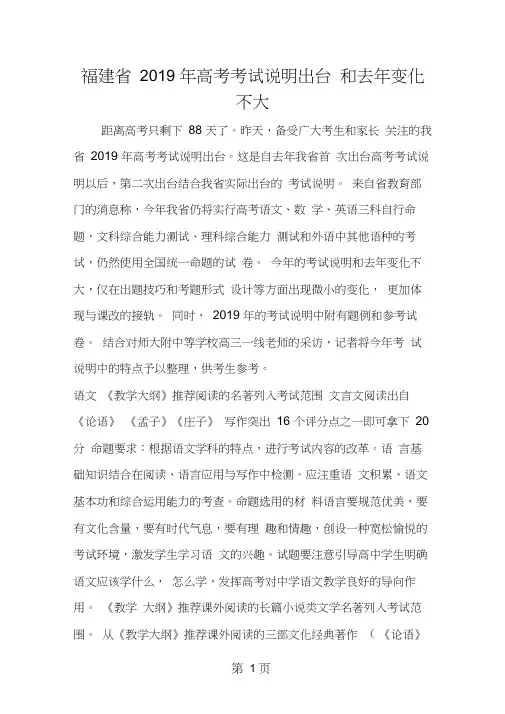 福建省 2019 年高考考试说明出台 和去年变化不大

距离高考只剩下 88 天了。昨天，备受广大考生和家长 关注的我省 2019 年高考考试说明出台。这是自去年我省首 次出台高考考试说明以后，第二次出台结合我省实际出台的 考试说明。 来自省教育部门的消息称，今年我省仍将实行高考语文、数 学、英语三科自行命题，文科综合能力测试、理科综合能力 测试和外语中其他语种的考试，仍然使用全国统一命题的试 卷。 今年的考试说明和去年变化不大，仅在出题技巧和考题形式 设计等方面出现微小的变化， 更加体现与课改的接轨。 同时， 2019 年的考试说明中附有题例和参考试卷。 结合对师大附中等学校高三一线老师的采访，记者将今年考 试说明中的特点予以整理，供考生参考。

语文 《教学大纲》推荐阅读的名著列入考试范围 文言文阅读出自《论语》 《孟子》《庄子》 写作突出 16 个评分点之一即可拿下 20 分 命题要求：根据语文学科的特点，进行考试内容的改革。语 言基础知识结合在阅读、语言应用与写作中检测。应注重语 文积累、语文基本功和综合运用能力的考查。命题选用的材 料语言要规范优美，要有文化含量，要有时代气息，要有理 趣和情趣，创设一种宽松愉悦的考试环境，激发学生学习语 文的兴趣。试题要注意引导高中学生明确语文应该学什么， 怎么学，发挥高考对中学语文教学良好的导向作用。 《教学 大纲》推荐课外阅读的长篇小说类文学名著列入考试范围。 从《教学大纲》推荐课外阅读的三部文化经典著作 （ 《论语》

第 1 页